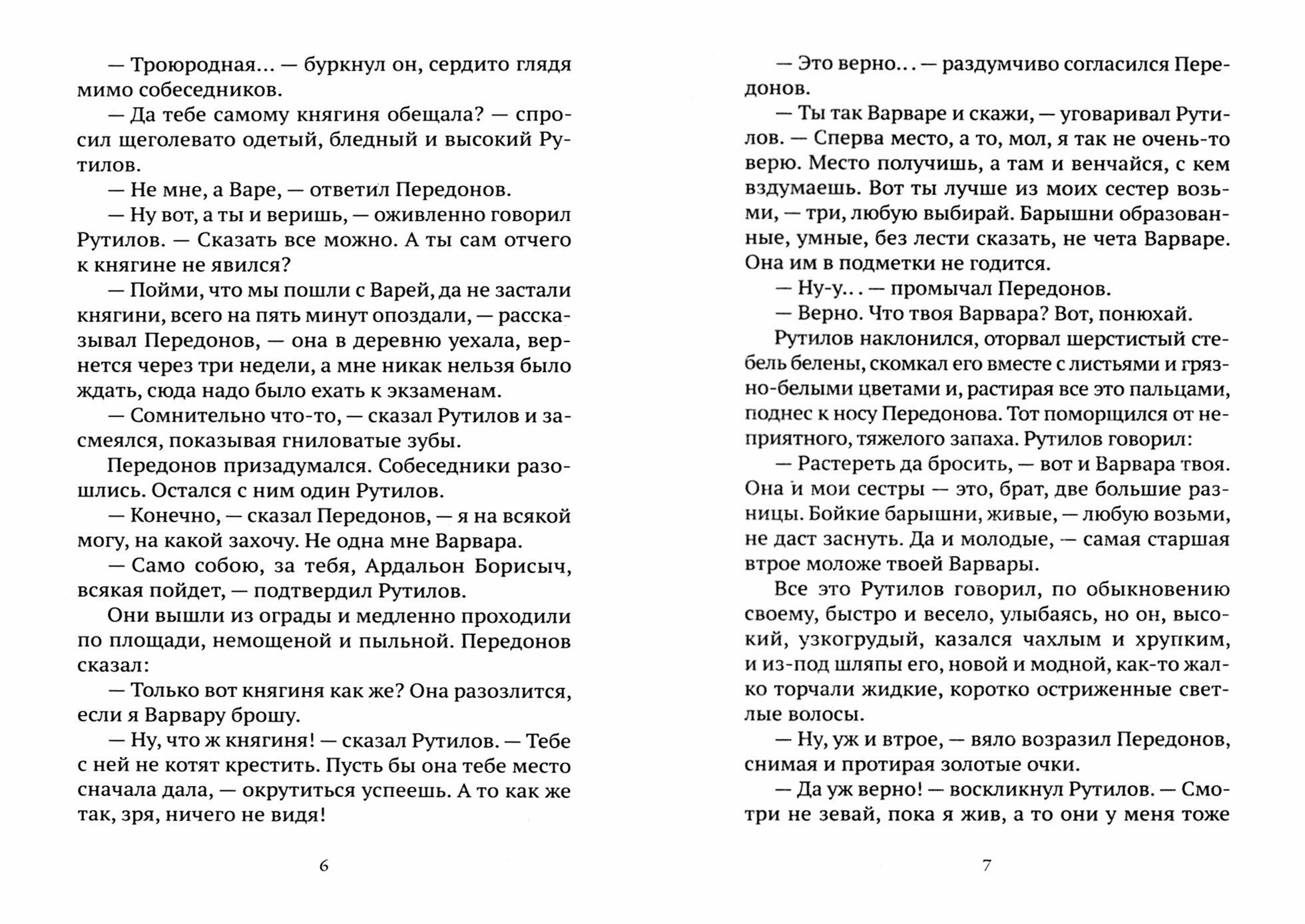 — Троюродная... — буркнул он, сердито глядя мимо собеседников.

— Да тебе самому княгиня обещала? — спросил щеголевато одетый, бледный и высокий Рутилов.

— Не мне, а Варе, — ответил Передонов.

— Ну вот, а ты и веришь, — оживленно говорил Рутилов. — Сказать все можно. А ты сам отчего к княгине не явился?

— Пойми, что мы пошли с Варей, да не застали княгини, всего на пять минут опоздали, — рассказывал Передонов, — она в деревню уехала, вернется через три недели, а мне никак нельзя было ждать, сюда надо было ехать к экзаменам.

— Сомнительно что-то, — сказал Рутилов и засмеялся, показывая гниловатые зубы.

Передонов призадумался. Собеседники разошлись. Остался с ним один Рутилов.

— Конечно, — сказал Передонов, — я на всякой могу, на какой захочу. Не одна мне Варвара.

— Само собою, за тебя, Ардальон Борисыч, всякая пойдет, — подтвердил Рутилов.

Они вышли из ограды и медленно проходили по площади, немощеной и пыльной. Передонов сказал:

— Только вот княгиня как же? Она разозлится, если я Варвару брошу.

— Ну, что ж княгиня! — сказал Рутилов. — Тебе с ней не котят крестить. Пусть бы она тебе место сначала дала, — окрутиться успеешь. А то как же так, зря, ничего не видя!

6

— Это верно... — раздумчиво согласился Передонов.

— Ты так Варваре и скажи, — уговаривал Рутилов. — Сперва место, а то, мол, я так не очень-то верю. Место получишь, а там и венчайся, с кем вздумаешь. Вот ты лучше из моих сестер возьми, — три, любую выбирай. Барышни образованные, умные, без лести сказать, не чета Варваре. Она им в подметки не годится.

— Ну-у... — промычал Передонов.

— Верно. Что твоя Варвара? Вот, понюхай.

Рутилов наклонился, оторвал шерстистый стебель белены, скомкал его вместе с листьями и грязно-белыми цветами и, растирая все это пальцами, поднес к носу Передонова. Тот поморщился от неприятного, тяжелого запаха. Рутилов говорил:

— Растереть да бросить, — вот и Варвара твоя. Она и мои сестры — это, брат, две большие разницы. Бойкие барышни, живые, — любую возьми, не даст заснуть. Да и молодые, — самая старшая втрое моложе твоей Варвары.

Все это Рутилов говорил, по обыкновению своему, быстро и весело, улыбаясь, но он, высокий, узкогрудый, казался чахлым и хрупким, и из-под шляпы его, новой и модной, как-то жалко торчали жидкие, коротко остриженные светлые волосы.

— Ну, уж и втрое, — вяло возразил Передонов, снимая и протирая золотые очки.

— Да уж верно! — воскликнул Рутилов. — Смотри не зевай, пока я жив, а то они у меня тоже

7